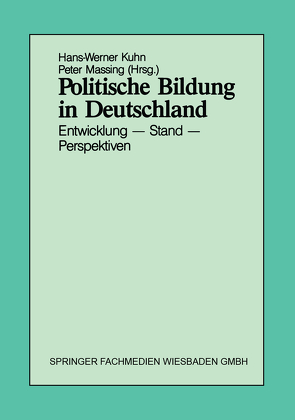 Hans-Werner Kuhn
Peter Massing (Hrsg.)

Politische Bildung in Deutschland

Entwicklung — Stand — Perspektiven

SPRINGER FACHMEDIEN WIESBADEN GMBH